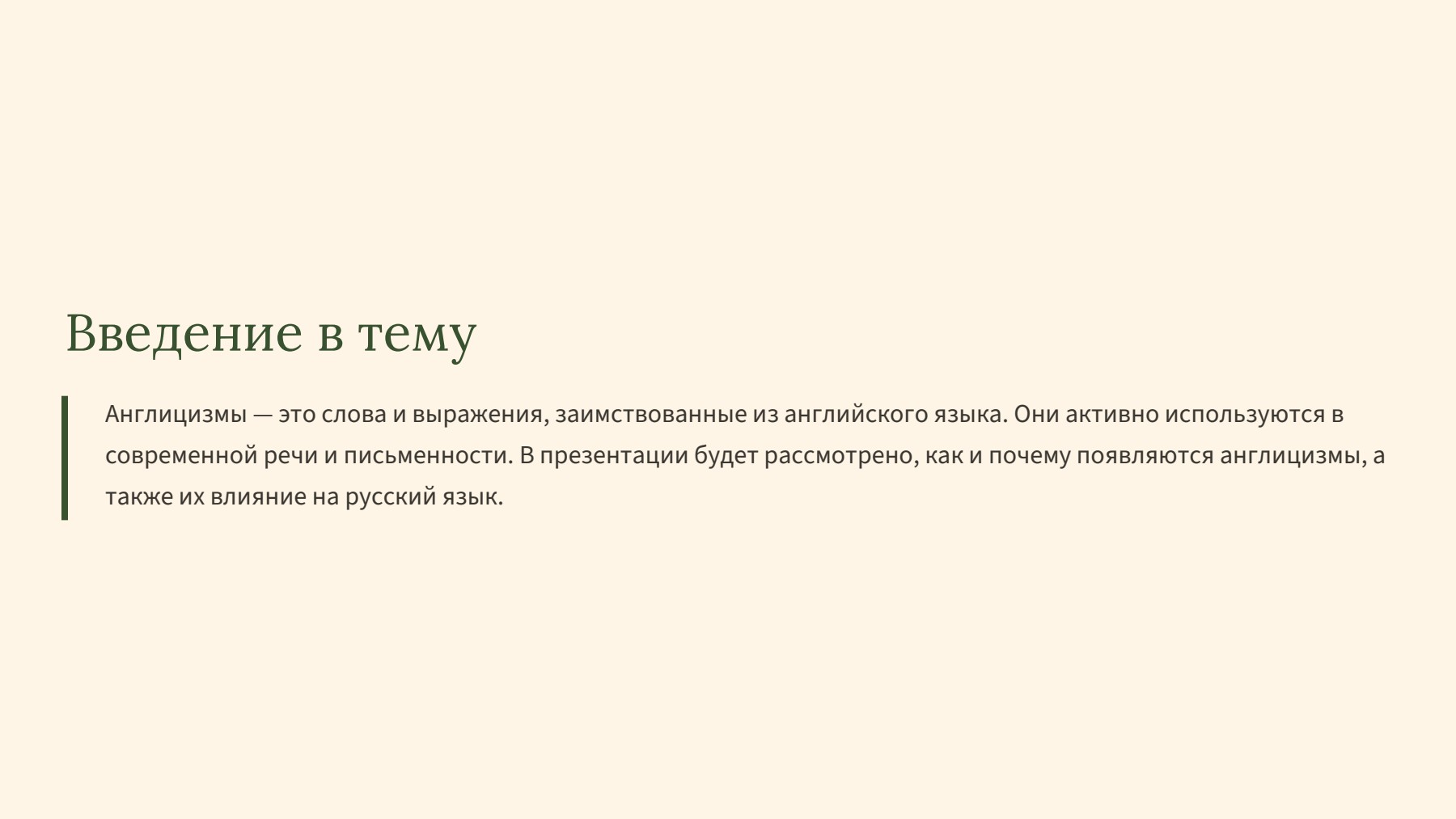 Введение в тему

Англицизмы — это слова и выражения, заимствованные из английского языка. Они активно используются в современной речи и письменности. В презентации будет рассмотрено, как и почему появляются англицизмы, а также их влияние на русский язык.